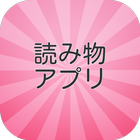 読み物
アプリ